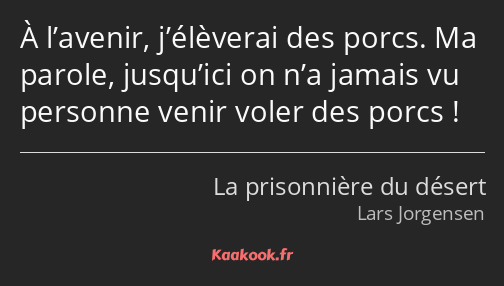 À l’avenir, j’élèverai des porcs. Ma parole, jusqu’ici on n’a jamais vu personne venir voler des porcs !

La prisonnière du désert
Lars Jorgensen

Kaakook.fr